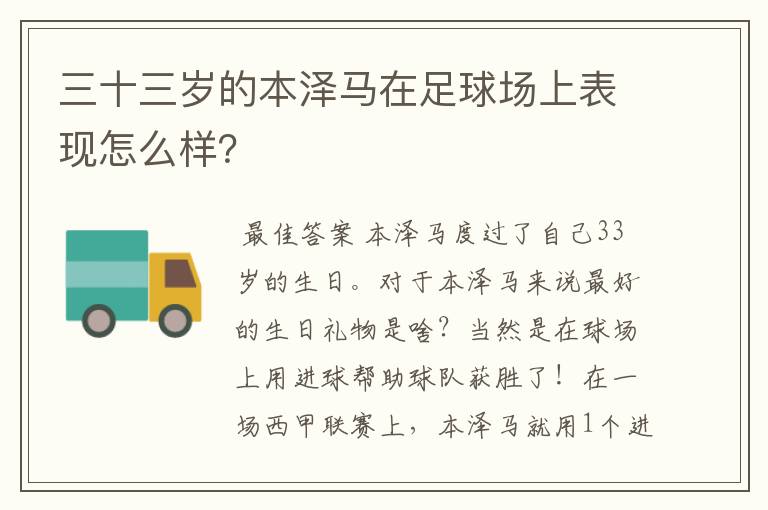 三十三岁的本泽马在足球场上表现怎么样?

最佳答案 本泽马度过了自己33岁的生日。对于本泽马来说最好的生日礼物是啥？当然是在球场上用进球帮助球队获胜了！在一场西甲联赛上，本泽马就用1个进